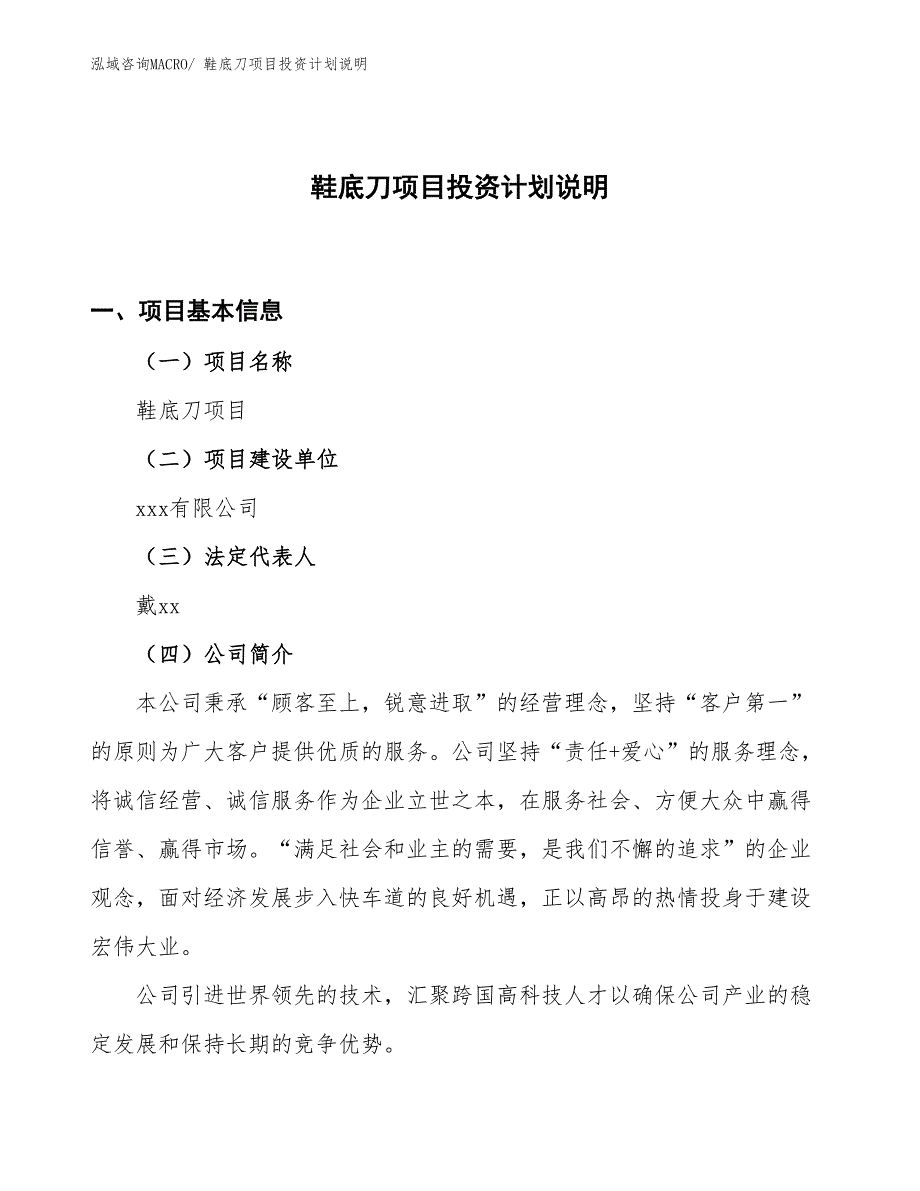 泓域咨询MACRO/ 鞋底刀项目投资计划说明

鞋底刀项目投资计划说明

一、项目基本信息

（一）项目名称

鞋底刀项目

（二）项目建设单位

xxx有限公司

（三）法定代表人

戴xx

（四）公司简介

本公司秉承“顾客至上，锐意进取”的经营理念，坚持“客户第一”的原则为广大客户提供优质的服务。公司坚持“责任+爱心”的服务理念，将诚信经营、诚信服务作为企业立世之本，在服务社会、方便大众中赢得信誉、赢得市场。“满足社会和业主的需要，是我们不懈的追求”的企业观念，面对经济发展步入快车道的良好机遇，正以高昂的热情投身于建设宏伟大业。

公司引进世界领先的技术，汇聚跨国高科技人才以确保公司产业的稳定发展和保持长期的竞争优势。